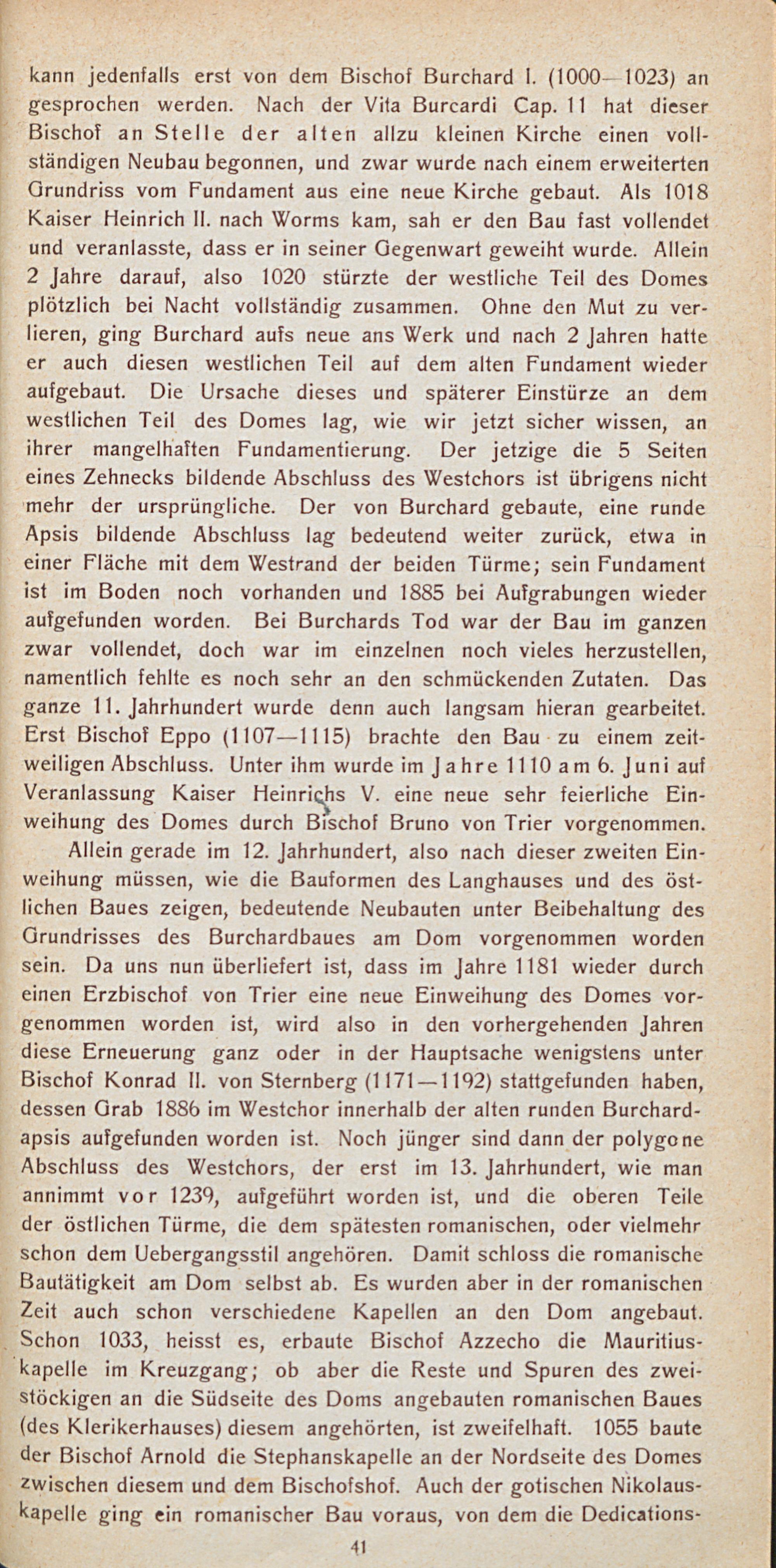 kann jedenfalls erst von dem Bischof Burchard I. (1000—1023) an gesprochen werden. Nach der Vita Burcardi Cap. 11 hat dieser Bischof an Stelle der alten allzu kleinen Kirche einen vollständigen Neubau begonnen, und zwar wurde nach einem erweiterten Grundriss vom Fundament aus eine neue Kirche gebaut. Als 1018 Kaiser Heinrich II. nach Worms kam, sah er den Bau fast vollendet und veranlasste, dass er in seiner Gegenwart geweiht wurde. Allein 2 Jahre darauf, also 1020 stürzte der westliche Teil des Domes plötzlich bei Nacht vollständig zusammen. Ohne den Mut zu verlieren, ging Burchard aufs neue ans Werk und nach 2 Jahren hatte er auch diesen westlichen Teil auf dem alten Fundament wieder aufgebaut. Die Ursache dieses und späterer Einstürze an dem westlichen Teil des Domes lag, wie wir jetzt sicher wissen, an ihrer mangelhaften Fundamentierung. Der jetzige die 5 Seiten eines Zehnecks bildende Abschluss des Westchors ist übrigens nicht mehr der ursprüngliche. Der von Burchard gebaute, eine runde Apsis bildende Abschluss lag bedeutend weiter zurück, etwa in einer Fläche mit dem Westrand der beiden Türme; sein Fundament ist im Boden noch vorhanden und 1885 bei Aufgrabungen wieder aufgefunden worden. Bei Burchards Tod war der Bau im ganzen zwar vollendet, doch war im einzelnen noch vieles herzustellen, namentlich fehlte es noch sehr an den schmückenden Zutaten. Das ganze 11. Jahrhundert wurde denn auch langsam hieran gearbeitet. Erst Bischof Eppo (1107—1115) brachte den Bau zu einem zeitweiligen Abschluss. Unter ihm wurde im Jahre 1110 am 6. Juni auf Veranlassung Kaiser Heinrichs V. eine neue sehr feierliche Einweihung des Domes durch Bischof Bruno von Trier vorgenommen.

Allein gerade im 12. Jahrhundert, also nach dieser zweiten Einweihung müssen, wie die Bauformen des Langhauses und des östlichen Baues zeigen, bedeutende Neubauten unter Beibehaltung des Grundrisses des Burchardbaues am Dom vorgenommen worden sein. Da uns nun überliefert ist, dass im Jahre 1181 wieder durch einen Erzbischof von Trier eine neue Einweihung des Domes vorgenommen worden ist, wird also in den vorhergehenden Jahren diese Erneuerung ganz oder in der Hauptsache wenigstens unter Bischof Konrad II. von Sternberg (1171—1192) stattgefunden haben, dessen Grab 1886 im Westchor innerhalb der alten runden Burchardapsis aufgefunden worden ist. Noch jünger sind dann der polygone Abschluss des Westchors, der erst im 13. Jahrhundert, wie man annimmt vor 1239, aufgeführt worden ist, und die oberen Teile der östlichen Türme, die dem spätesten romanischen, oder vielmehr schon dem Uebergangsstil angehören. Damit schloss die romanische Bautätigkeit am Dom selbst ab. Es wurden aber in der romanischen Zeit auch schon verschiedene Kapellen an den Dom angebaut. Schon 1033, heisst es, erbaute Bischof Azzecho die Mauritiuskapelle im Kreuzgang; ob aber die Reste und Spuren des zweistöckigen an die Südseite des Doms angebauten romanischen Baues (des Klerikerhauses) diesem angehörten, ist zweifelhaft. 1055 baute der Bischof Arnold die Stephanskapelle an der Nordseite des Domes zwischen diesem und dem Bischofshof. Auch der gotischen Nikolauskapelle ging ein romanischer Bau voraus, von dem die Dedications-

41